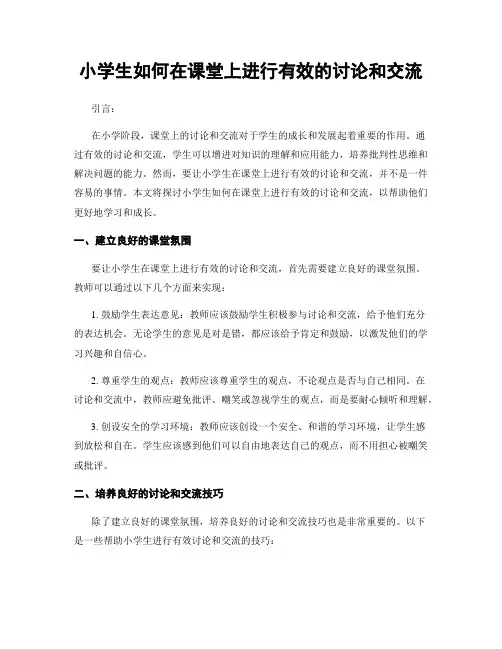 小学生如何在课堂上进行有效的讨论和交流

引言：

在小学阶段，课堂上的讨论和交流对于学生的成长和发展起着重要的作用。通过有效的讨论和交流，学生可以增进对知识的理解和应用能力，培养批判性思维和解决问题的能力。然而，要让小学生在课堂上进行有效的讨论和交流，并不是一件容易的事情。本文将探讨小学生如何在课堂上进行有效的讨论和交流，以帮助他们更好地学习和成长。

一、建立良好的课堂氛围

要让小学生在课堂上进行有效的讨论和交流，首先需要建立良好的课堂氛围。教师可以通过以下几个方面来实现：

1. 鼓励学生表达意见：教师应该鼓励学生积极参与讨论和交流，给予他们充分的表达机会。无论学生的意见是对是错，都应该给予肯定和鼓励，以激发他们的学习兴趣和自信心。

2. 尊重学生的观点：教师应该尊重学生的观点，不论观点是否与自己相同。在讨论和交流中，教师应避免批评、嘲笑或忽视学生的观点，而是要耐心倾听和理解。

3. 创设安全的学习环境：教师应该创设一个安全、和谐的学习环境，让学生感到放松和自在。学生应该感到他们可以自由地表达自己的观点，而不用担心被嘲笑或批评。

二、培养良好的讨论和交流技巧

除了建立良好的课堂氛围，培养良好的讨论和交流技巧也是非常重要的。以下是一些帮助小学生进行有效讨论和交流的技巧：